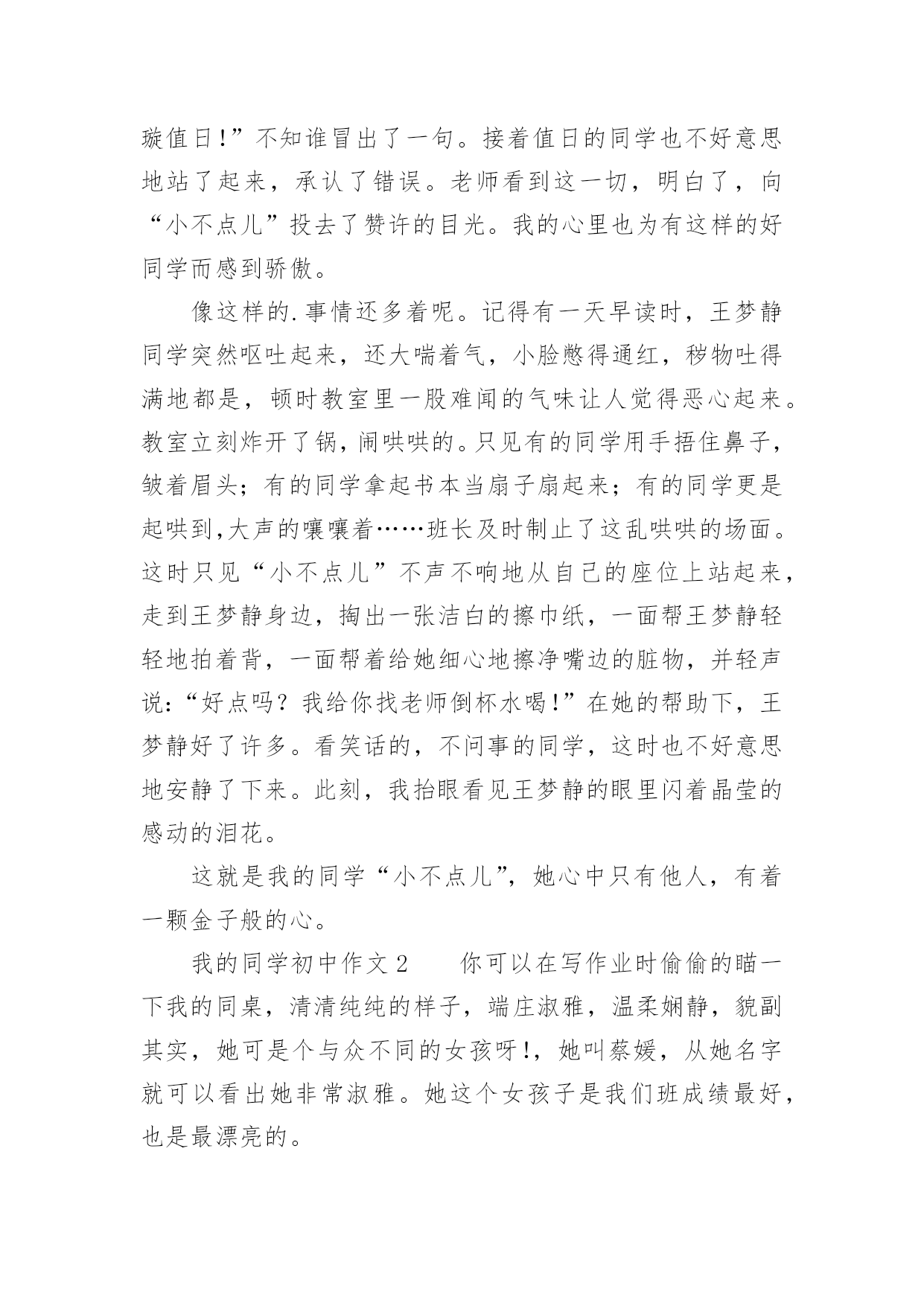 璇值日!”不知谁冒出了一句。接着值日的同学也不好意思地站了起来，承认了错误。老师看到这一切，明白了，向“小不点儿”投去了赞许的目光。我的心里也为有这样的好同学而感到骄傲。

像这样的.事情还多着呢。记得有一天早读时，王梦静同学突然呕吐起来，还大喘着气，小脸憋得通红，秽物吐得满地都是，顿时教室里一股难闻的气味让人觉得恶心起来。教室立刻炸开了锅，闹哄哄的。只见有的同学用手捂住鼻子，皱着眉头；有的同学拿起书本当扇子扇起来；有的同学更是起哄到,大声的嚷嚷着……班长及时制止了这乱哄哄的场面。这时只见“小不点儿”不声不响地从自己的座位上站起来，走到王梦静身边，掏出一张洁白的擦巾纸，一面帮王梦静轻轻地拍着背，一面帮着给她细心地擦净嘴边的脏物，并轻声说:“好点吗？我给你找老师倒杯水喝!”在她的帮助下，王梦静好了许多。看笑话的，不问事的同学，这时也不好意思地安静了下来。此刻，我抬眼看见王梦静的眼里闪着晶莹的感动的泪花。

这就是我的同学“小不点儿”，她心中只有他人，有着一颗金子般的心。

我的同学初中作文2　　你可以在写作业时偷偷的瞄一下我的同桌，清清纯纯的样子，端庄淑雅，温柔娴静，貌副其实，她可是个与众不同的女孩呀!，她叫蔡媛，从她名字就可以看出她非常淑雅。她这个女孩子是我们班成绩最好，也是最漂亮的。